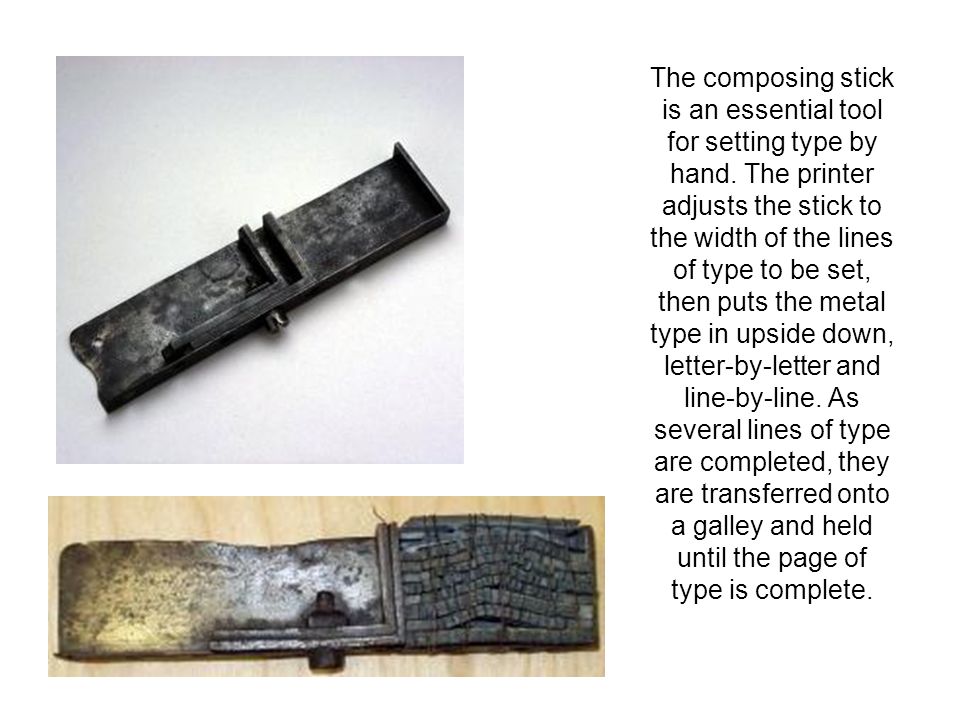 The composing stick is an essential tool for setting type by hand. The printer adjusts the stick to the width of the lines of type to be set, then puts the metal type in upside down, letter-by-letter and line-by-line. As several lines of type are completed, they are transferred onto a galley and held until the page of type is complete.